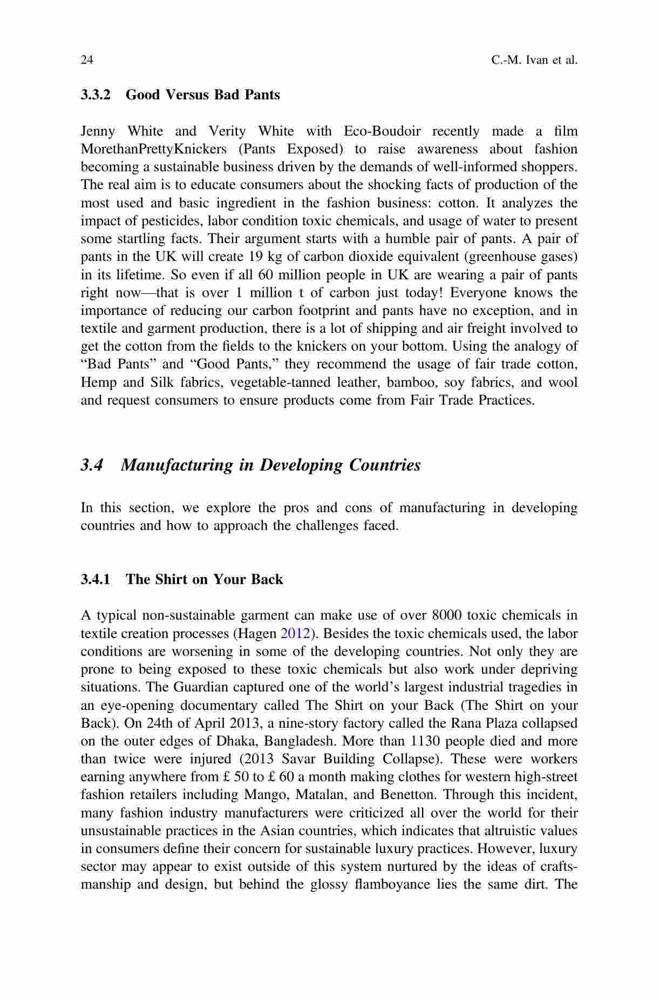 24 C.-M. Ivan et al.

3.3.2 Good Versus Bad Pants

Jenny White and Verity White with Eco-Boudoir recently made a film MorethanPrettyKnickers (Pants Exposed) to raise awareness about fashion becoming a sustainable business driven by the demands of well-informed shoppers. The real aim is to educate consumers about the shocking facts of production of the most used and basic ingredient in the fashion business: cotton. It analyzes the impact of pesticides, labor condition toxic chemicals, and usage of water to present some startling facts. Their argument starts with a humble pair of pants. A pair of pants in the UK will create 19 kg of carbon dioxide equivalent (greenhouse gases) in its lifetime. So even if all 60 million people in UK are wearing a pair of pants right now—that is over 1 million t of carbon just today! Everyone knows the importance of reducing our carbon footprint and pants have no exception, and in textile and garment production, there is a lot of shipping and air freight involved to get the cotton from the fields to the knickers on your bottom. Using the analogy of "Bad Pants" and "Good Pants," they recommend the usage of fair trade cotton, Hemp and Silk fabrics, vegetable-tanned leather, bamboo, soy fabrics, and wool and request consumers to ensure products come from Fair Trade Practices.

3.4 Manufacturing in Developing Countries

In this section, we explore the pros and cons of manufacturing in developing countries and how to approach the challenges faced.

3.4.1 The Shirt on Your Back

A typical non-sustainable garment can make use of over 8000 toxic chemicals in textile creation processes (Hagen 2012). Besides the toxic chemicals used, the labor conditions are worsening in some of the developing countries. Not only they are prone to being exposed to these toxic chemicals but also work under depriving situations. The Guardian captured one of the world's largest industrial tragedies in an eye-opening documentary called The Shirt on your Back (The Shirt on your Back). On 24th of April 2013, a nine-story factory called the Rana Plaza collapsed on the outer edges of Dhaka, Bangladesh. More than 1130 people died and more than twice were injured (2013 Savar Building Collapse). These were workers earning anywhere from £ 50 to £ 60 a month making clothes for western high-street fashion retailers including Mango, Matalan, and Benetton. Through this incident, many fashion industry manufacturers were criticized all over the world for their unsustainable practices in the Asian countries, which indicates that altruistic values in consumers define their concern for sustainable luxury practices. However, luxury sector may appear to exist outside of this system nurtured by the ideas of craftsmanship and design, but behind the glossy flamboyance lies the same dirt. The